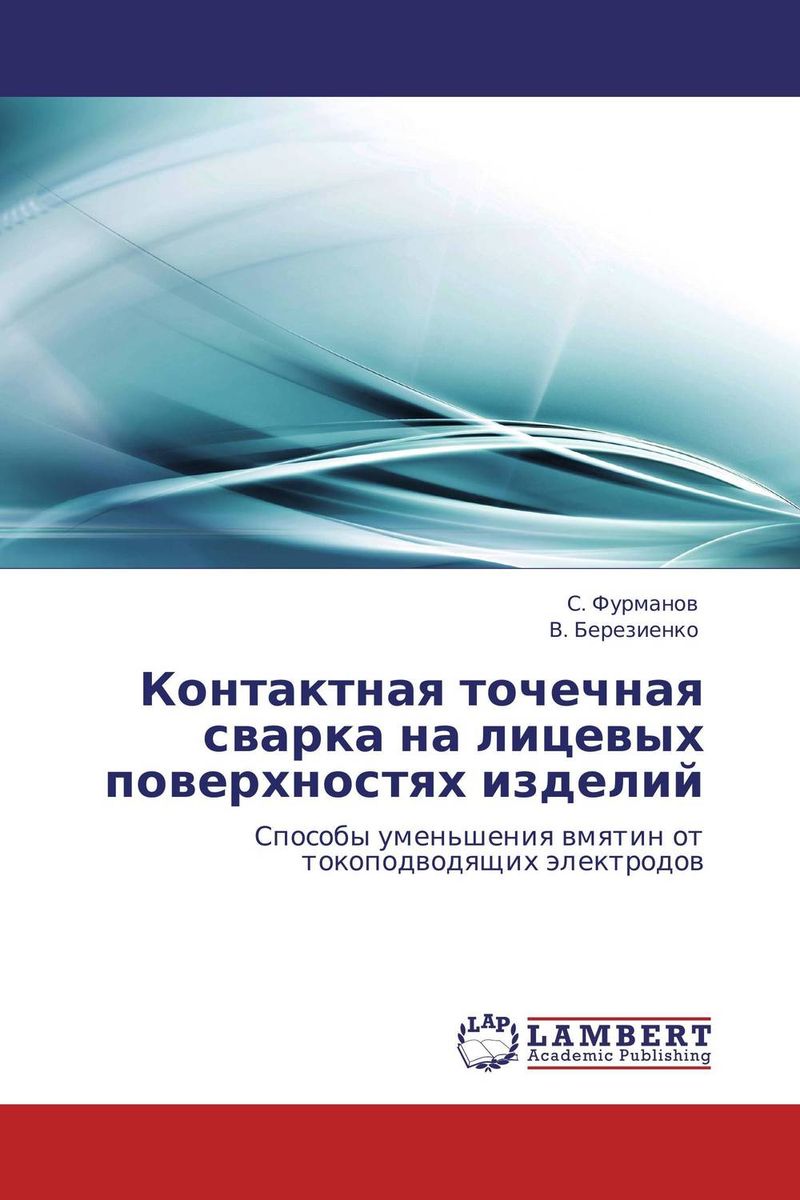 С. Фурманов
В. Березиенко

Контактная точечная сварка на лицевых поверхностях изделий

Способы уменьшения вмятин от токоподводящих электродов

LAP
LAMBERT
Academic Publishing